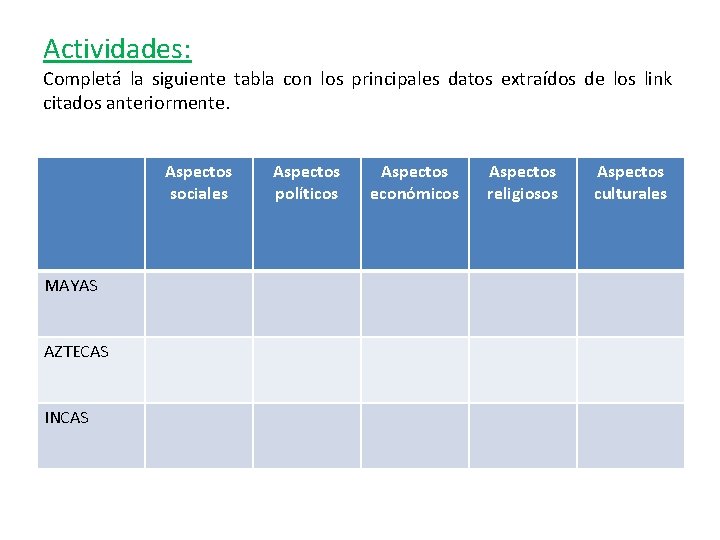 Actividades:

Completá la siguiente tabla con los principales datos extraídos de los link citados anteriormente.

| | Aspectos sociales | Aspectos políticos | Aspectos económicos | Aspectos religiosos | Aspectos culturales |
|---|---|---|---|---|---|
| MAYAS | | | | | |
| AZTECAS | | | | | |
| INCAS | | | | | |